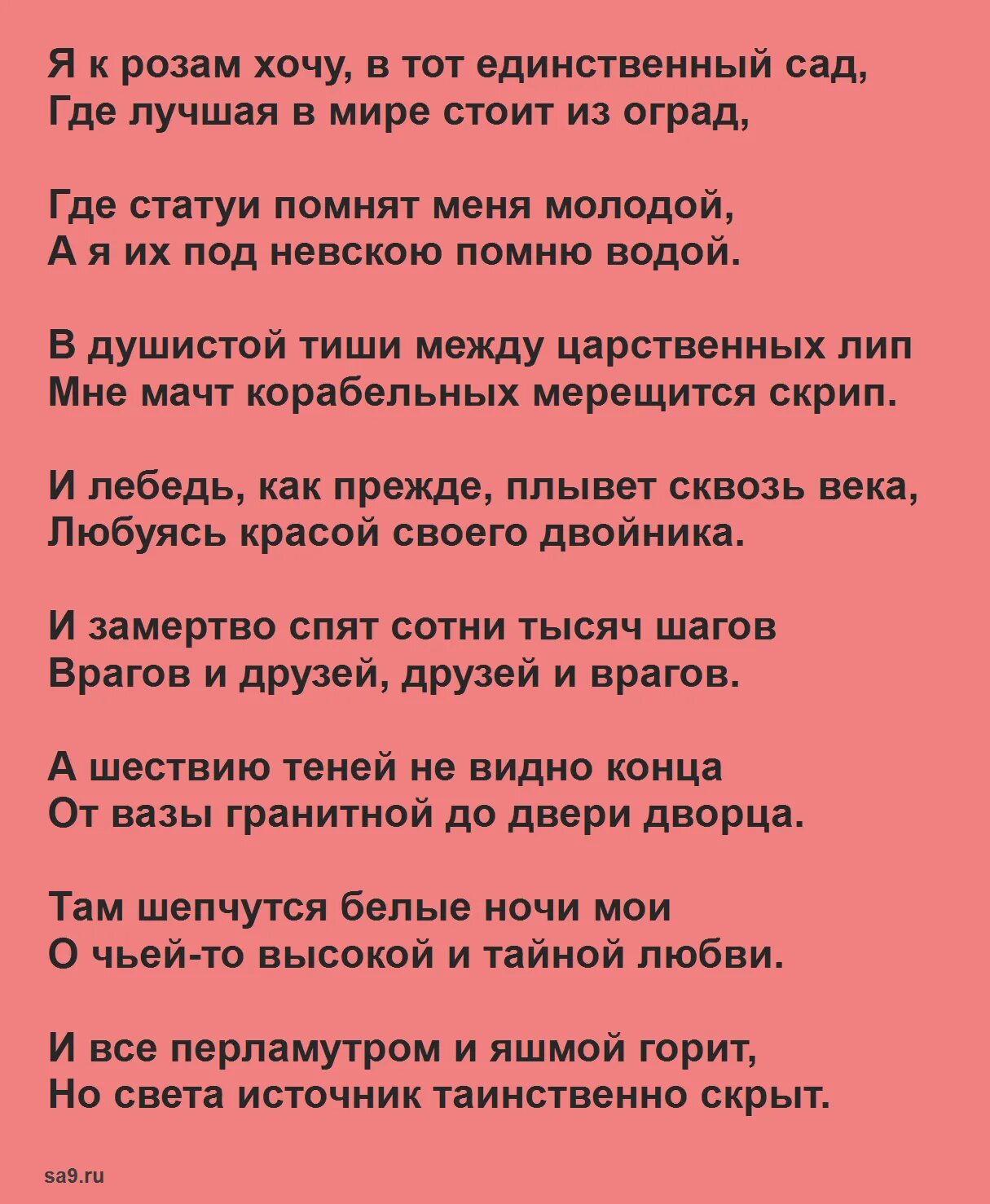 Я к розам хочу, в тот единственный сад,
Где лучшая в мире стоит из оград,

Где статуи помнят меня молодой,
А я их под невскою помню водой.

В душистой тиши между царственных лип
Мне мачт корабельных мерещится скрип.

И лебедь, как прежде, плывет сквозь века,
Любуясь красой своего двойника.

И замертво спят сотни тысяч шагов
Врагов и друзей, друзей и врагов.

А шествию теней не видно конца
От вазы гранитной до двери дворца.

Там шепчутся белые ночи мои
О чьей-то высокой и тайной любви.

И все перламутром и яшмой горит,
Но света источник таинственно скрыт.

sa9.ru